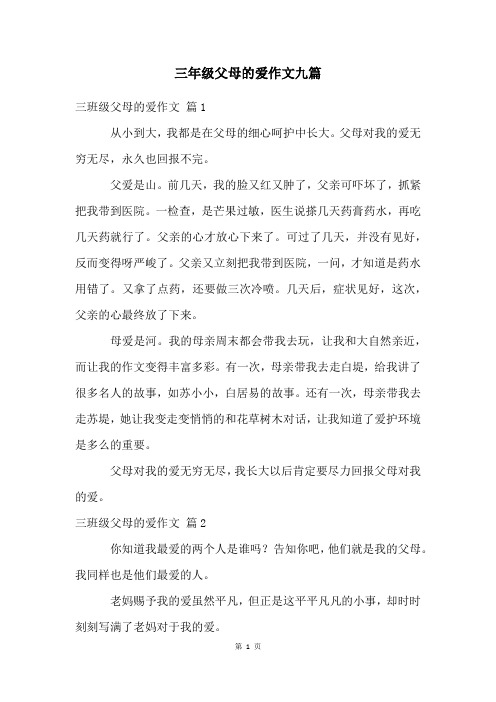 三年级父母的爱作文九篇

三班级父母的爱作文 篇1

从小到大，我都是在父母的细心呵护中长大。父母对我的爱无穷无尽，永久也回报不完。

父爱是山。前几天，我的脸又红又肿了，父亲可吓坏了，抓紧把我带到医院。一检查，是芒果过敏，医生说搽几天药膏药水，再吃几天药就行了。父亲的心才放心下来了。可过了几天，并没有见好，反而变得呀严峻了。父亲又立刻把我带到医院，一问，才知道是药水用错了。又拿了点药，还要做三次冷喷。几天后，症状见好，这次，父亲的心最终放了下来。

母爱是河。我的母亲周末都会带我去玩，让我和大自然亲近，而让我的作文变得丰富多彩。有一次，母亲带我去走白堤，给我讲了很多名人的故事，如苏小小，白居易的故事。还有一次，母亲带我去走苏堤，她让我变走变悄悄的和花草树木对话，让我知道了爱护环境是多么的重要。

父母对我的爱无穷无尽，我长大以后肯定要尽力回报父母对我的爱。

三班级父母的爱作文 篇2

你知道我最爱的两个人是谁吗？告知你吧，他们就是我的父母。我同样也是他们最爱的人。

老妈赐予我的爱虽然平凡，但正是这平平凡凡的小事，却时时刻刻写满了老妈对于我的爱。

第 1 页